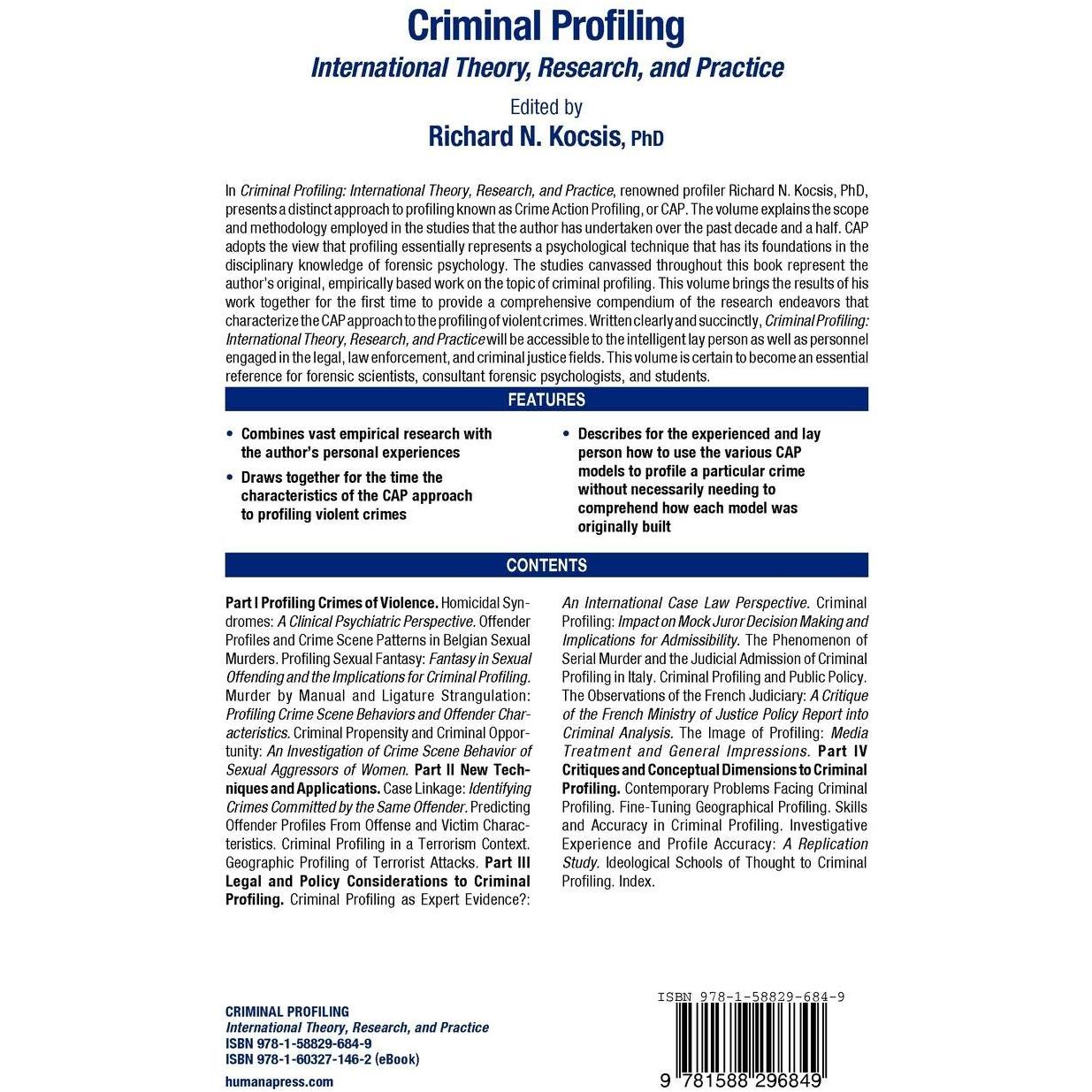 Criminal Profiling
International Theory, Research, and Practice

Edited by
Richard N. Kocsis, PhD

In Criminal Profiling: International Theory, Research, and Practice, renowned profiler Richard N. Kocsis, PhD, presents a distinct approach to profiling known as Crime Action Profiling, or CAP. The volume explains the scope and methodology employed in the studies that the author has undertaken over the past decade and a half. CAP adopts the view that profiling essentially represents a psychological technique that has its foundations in the disciplinary knowledge of forensic psychology. The studies canvassed throughout this book represent the author's original, empirically based work on the topic of criminal profiling. This volume brings the results of his work together for the first time to provide a comprehensive compendium of the research endeavors that characterize the CAP approach to the profiling of violent crimes. Written clearly and succinctly, Criminal Profiling: International Theory, Research, and Practice will be accessible to the intelligent lay person as well as personnel engaged in the legal, law enforcement, and criminal justice fields. This volume is certain to become an essential reference for forensic scientists, consultant forensic psychologists, and students.

FEATURES

• Combines vast empirical research with the author's personal experiences
• Draws together for the time the characteristics of the CAP approach to profiling violent crimes

• Describes for the experienced and lay person how to use the various CAP models to profile a particular crime without necessarily needing to comprehend how each model was originally built

CONTENTS

Part I Profiling Crimes of Violence. Homicidal Syndromes: A Clinical Psychiatric Perspective. Offender Profiles and Crime Scene Patterns in Belgian Sexual Murders. Profiling Sexual Fantasy: Fantasy in Sexual Offending and the Implications for Criminal Profiling. Murder by Manual and Ligature Strangulation: Profiling Crime Scene Behaviors and Offender Characteristics. Criminal Propensity and Criminal Opportunity: An Investigation of Crime Scene Behavior of Sexual Aggressors of Women. Part II New Techniques and Applications. Case Linkage: Identifying Crimes Committed by the Same Offender. Predicting Offender Profiles From Offense and Victim Characteristics. Criminal Profiling in a Terrorism Context. Geographic Profiling of Terrorist Attacks. Part III Legal and Policy Considerations to Criminal Profiling. Criminal Profiling as Expert Evidence?: An International Case Law Perspective. Criminal Profiling: Impact on Mock Juror Decision Making and Implications for Admissibility. The Phenomenon of Serial Murder and the Judicial Admission of Criminal Profiling in Italy. Criminal Profiling and Public Policy. The Observations of the French Judiciary: A Critique of the French Ministry of Justice Policy Report into Criminal Analysis. The Image of Profiling: Media Treatment and General Impressions. Part IV Critiques and Conceptual Dimensions to Criminal Profiling. Contemporary Problems Facing Criminal Profiling. Fine-Tuning Geographical Profiling. Skills and Accuracy in Criminal Profiling. Investigative Experience and Profile Accuracy: A Replication Study. Ideological Schools of Thought to Criminal Profiling. Index.

CRIMINAL PROFILING
International Theory, Research, and Practice
ISBN 978-1-58829-684-9
ISBN 978-1-60327-146-2 (eBook)
humanapress.com

ISBN 978-1-58829-684-9
9 781588 296849